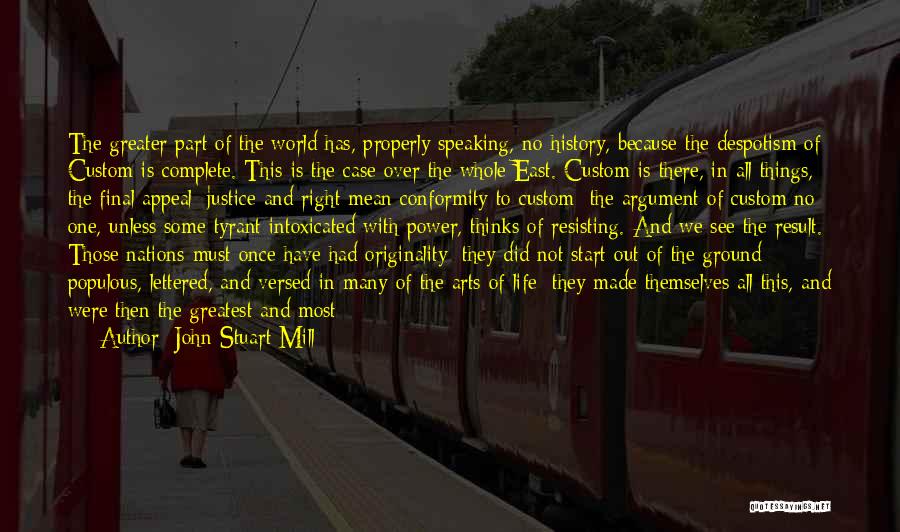 The greater part of the world has, properly speaking, no history, because the despotism of Custom is complete. This is the case over the whole East. Custom is there, in all things, the final appeal; justice and right mean conformity to custom; the argument of custom no one, unless some tyrant intoxicated with power, thinks of resisting. And we see the result. Those nations must once have had originality; they did not start out of the ground populous, lettered, and versed in many of the arts of life; they made themselves all this, and were then the greatest and most

Author: John Stuart Mill

QUOTESSAYINGS.NET